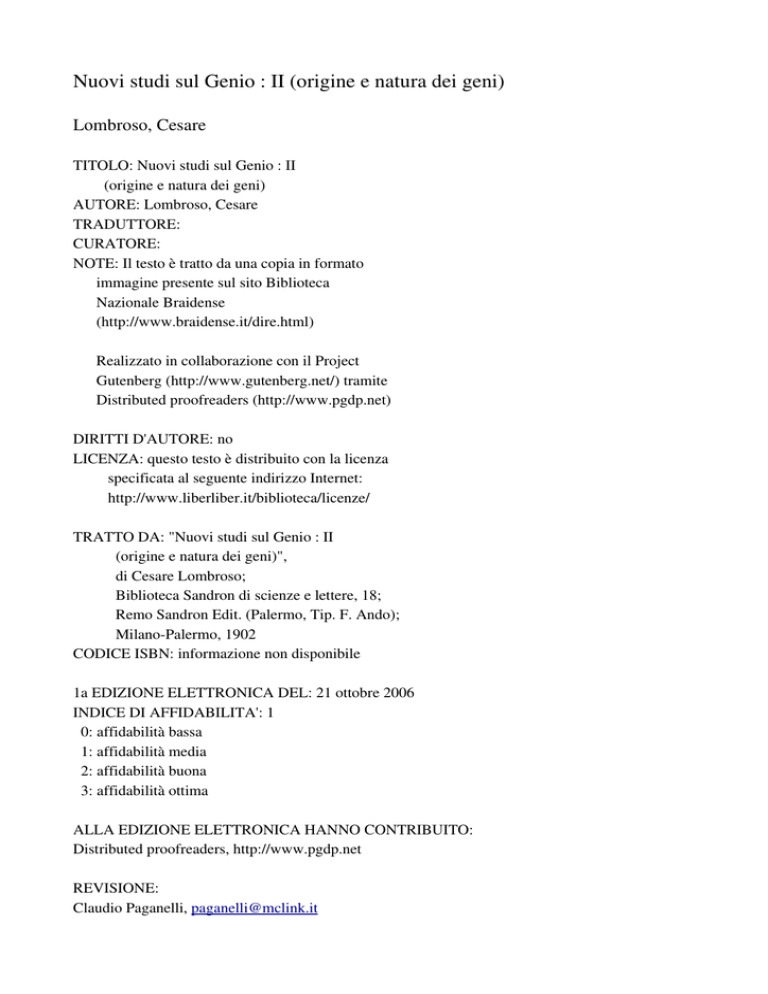 Nuovi studi sul Genio : II (origine e natura dei geni)

Lombroso, Cesare

TITOLO: Nuovi studi sul Genio : II
(origine e natura dei geni)
AUTORE: Lombroso, Cesare
TRADUTTORE:
CURATORE:
NOTE: Il testo è tratto da una copia in formato immagine presente sul sito Biblioteca Nazionale Braidense (http://www.braidense.it/dire.html)

Realizzato in collaborazione con il Project Gutenberg (http://www.gutenberg.net/) tramite Distributed proofreaders (http://www.pgdp.net)

DIRITTI D'AUTORE: no
LICENZA: questo testo è distribuito con la licenza specificata al seguente indirizzo Internet: http://www.liberliber.it/biblioteca/licenze/

TRATTO DA: "Nuovi studi sul Genio : II
(origine e natura dei geni)",
di Cesare Lombroso;
Biblioteca Sandron di scienze e lettere, 18;
Remo Sandron Edit. (Palermo, Tip. F. Ando);
Milano-Palermo, 1902
CODICE ISBN: informazione non disponibile

1a EDIZIONE ELETTRONICA DEL: 21 ottobre 2006
INDICE DI AFFIDABILITA': 1
0: affidabilità bassa
1: affidabilità media
2: affidabilità buona
3: affidabilità ottima

ALLA EDIZIONE ELETTRONICA HANNO CONTRIBUITO:
Distributed proofreaders, http://www.pgdp.net

REVISIONE:
Claudio Paganelli, paganelli@mclink.it